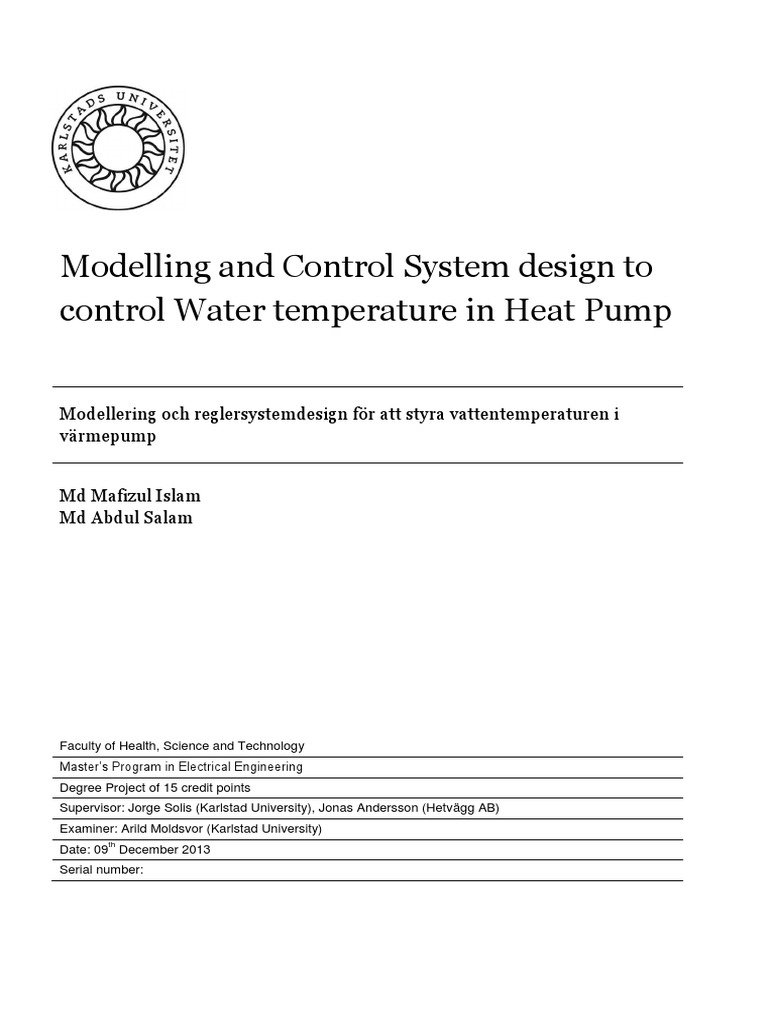 KARLSTADS UNIVERSITET

Modelling and Control System design to control Water temperature in Heat Pump

Modellering och reglersystemdesign för att styra vattentemperaturen i värmepump

Md Mafizul Islam
Md Abdul Salam

Faculty of Health, Science and Technology
Master's Program in Electrical Engineering
Degree Project of 15 credit points
Supervisor: Jorge Solis (Karlstad University), Jonas Andersson (Hetvägg AB)
Examiner: Arild Moldsvor (Karlstad University)
Date: 09$^{th}$ December 2013
Serial number: